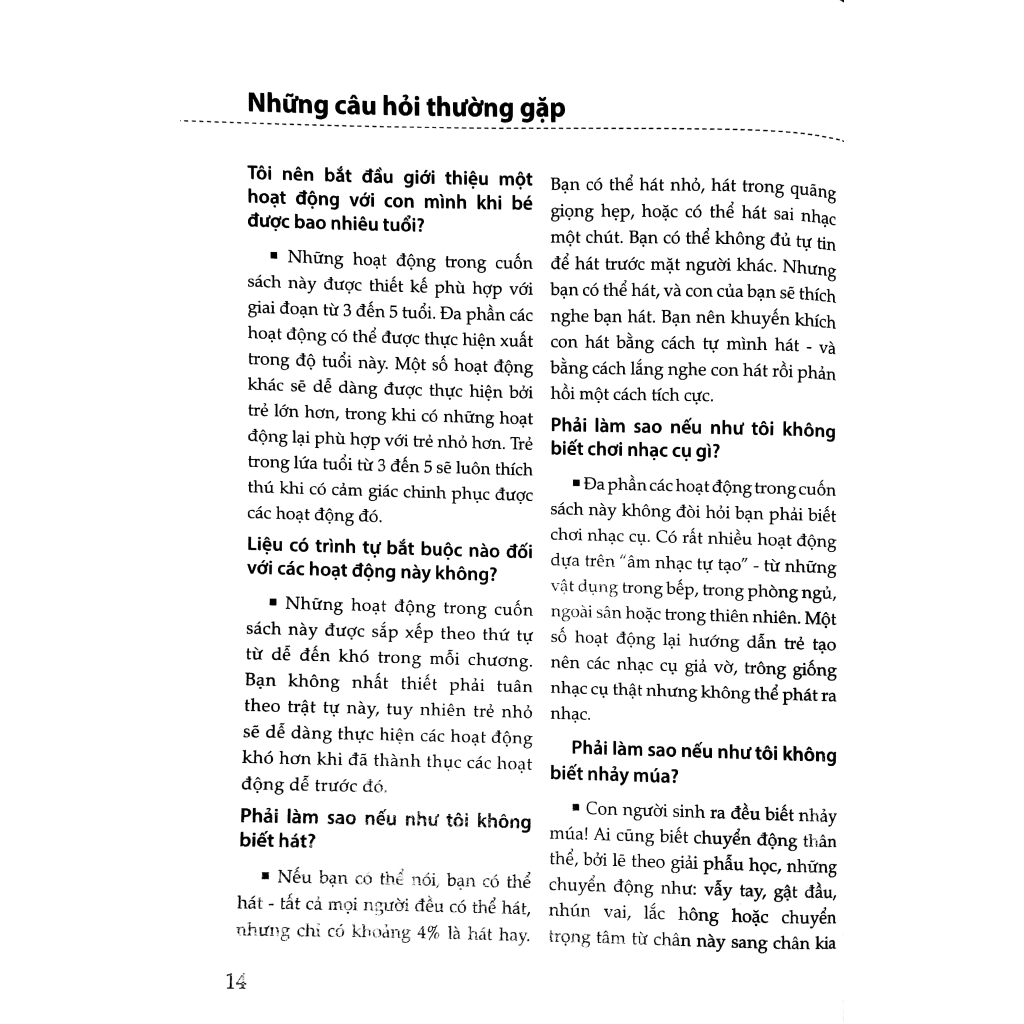 Những câu hỏi thường gặp

Tôi nên bắt đầu giới thiệu một hoạt động với con mình khi bé được bao nhiêu tuổi?

▪ Những hoạt động trong cuốn sách này được thiết kế phù hợp với giai đoạn từ 3 đến 5 tuổi. Đa phần các hoạt động có thể được thực hiện xuất trong độ tuổi này. Một số hoạt động khác sẽ dễ dàng được thực hiện bởi trẻ lớn hơn, trong khi có những hoạt động lại phù hợp với trẻ nhỏ hơn. Trẻ trong lứa tuổi từ 3 đến 5 sẽ luôn thích thú khi có cảm giác chinh phục được các hoạt động đó.

Liệu có trình tự bắt buộc nào đối với các hoạt động này không?

▪ Những hoạt động trong cuốn sách này được sắp xếp theo thứ tự từ dễ đến khó trong mỗi chương. Bạn không nhất thiết phải tuân theo trật tự này, tuy nhiên trẻ nhỏ sẽ dễ dàng thực hiện các hoạt động khó hơn khi đã thành thục các hoạt động dễ trước đó.

Phải làm sao nếu như tôi không biết hát?

▪ Nếu bạn có thể nói, bạn có thể hát - tất cả mọi người đều có thể hát, nhưng chỉ có khoảng 4% là hát hay. Bạn có thể hát nhỏ, hát trong quãng giọng hẹp, hoặc có thể hát sai nhạc một chút. Bạn có thể không đủ tự tin để hát trước mặt người khác. Nhưng bạn có thể hát, và con của bạn sẽ thích nghe bạn hát. Bạn nên khuyến khích con hát bằng cách tự mình hát - và bằng cách lắng nghe con hát rồi phản hồi một cách tích cực.

Phải làm sao nếu như tôi không biết chơi nhạc cụ gì?

▪ Đa phần các hoạt động trong cuốn sách này không đòi hỏi bạn phải biết chơi nhạc cụ. Có rất nhiều hoạt động dựa trên "âm nhạc tự tạo" - từ những vật dụng trong bếp, trong phòng ngủ, ngoài sân hoặc trong thiên nhiên. Một số hoạt động lại hướng dẫn trẻ tạo nên các nhạc cụ giả vờ, trông giống nhạc cụ thật nhưng không thể phát ra nhạc.

Phải làm sao nếu như tôi không biết nhảy múa?

▪ Con người sinh ra đều biết nhảy múa! Ai cũng biết chuyển động thân thể, bởi lẽ theo giải phẫu học, những chuyển động như: vẫy tay, gật đầu, nhún vai, lắc hông hoặc chuyển trọng tâm từ chân này sang chân kia

14